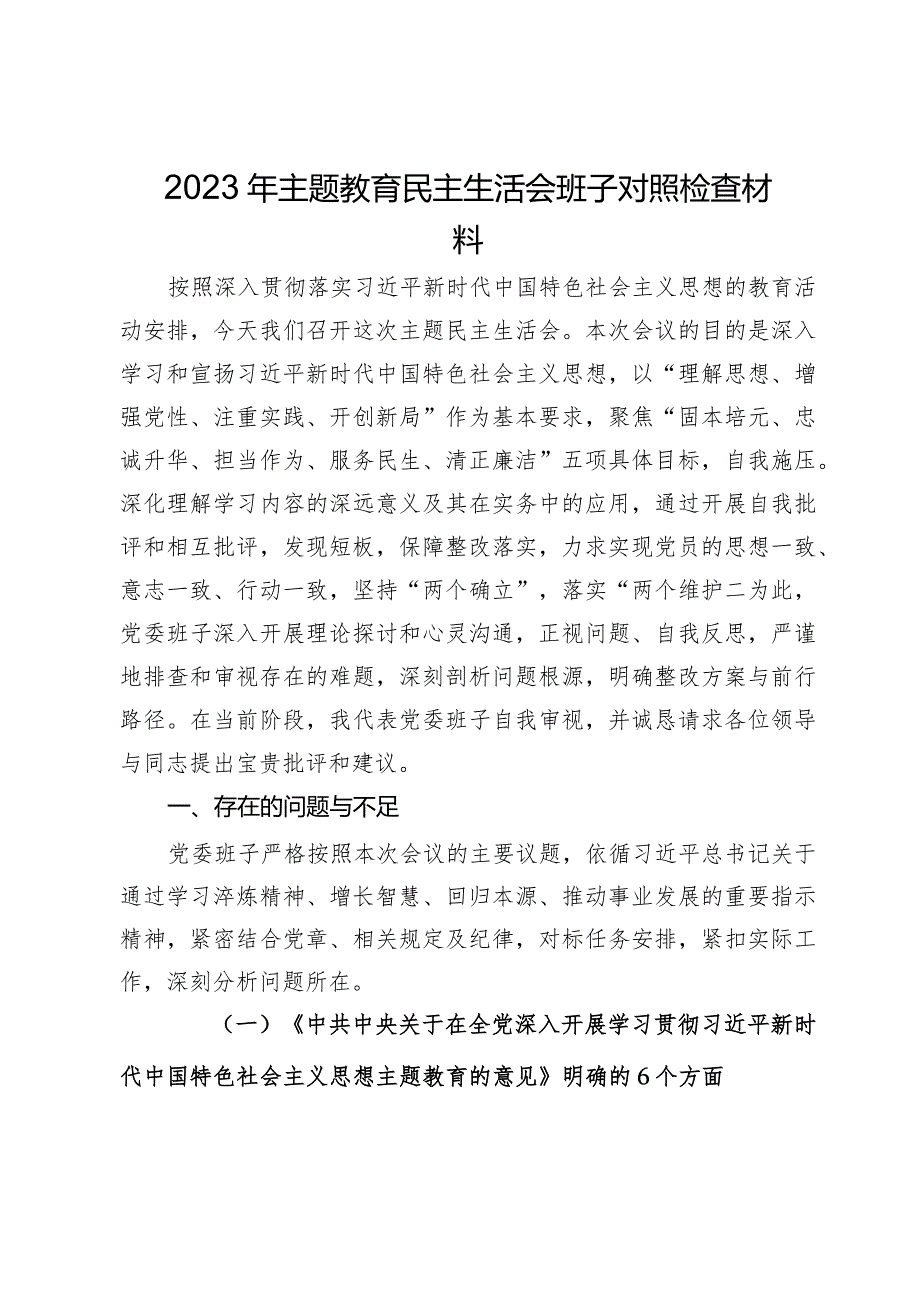 2023年主题教育民主生活会班子对照检查材料

按照深入贯彻落实习近平新时代中国特色社会主义思想的教育活动安排，今天我们召开这次主题民主生活会。本次会议的目的是深入学习和宣扬习近平新时代中国特色社会主义思想，以“理解思想、增强党性、注重实践、开创新局”作为基本要求，聚焦“固本培元、忠诚升华、担当作为、服务民生、清正廉洁”五项具体目标，自我施压。深化理解学习内容的深远意义及其在实务中的应用，通过开展自我批评和相互批评，发现短板，保障整改落实，力求实现党员的思想一致、意志一致、行动一致，坚持“两个确立”，落实“两个维护二为此，党委班子深入开展理论探讨和心灵沟通，正视问题、自我反思，严谨地排查和审视存在的难题，深刻剖析问题根源，明确整改方案与前行路径。在当前阶段，我代表党委班子自我审视，并诚恳请求各位领导与同志提出宝贵批评和建议。

一、存在的问题与不足

党委班子严格按照本次会议的主要议题，依循习近平总书记关于通过学习淬炼精神、增长智慧、回归本源、推动事业发展的重要指示精神，紧密结合党章、相关规定及纪律，对标任务安排，紧扣实际工作，深刻分析问题所在。

（一）《中共中央关于在全党深入开展学习贯彻习近平新时代中国特色社会主义思想主题教育的意见》明确的6个方面